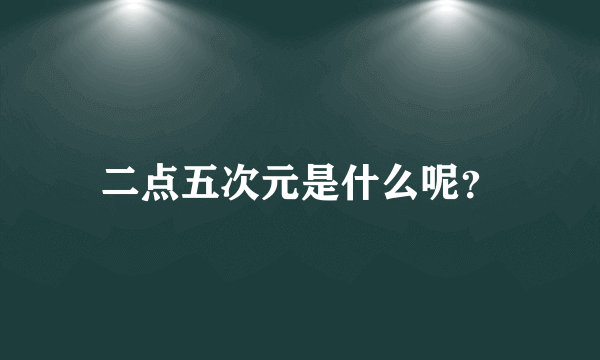 二点五次元是什么呢?